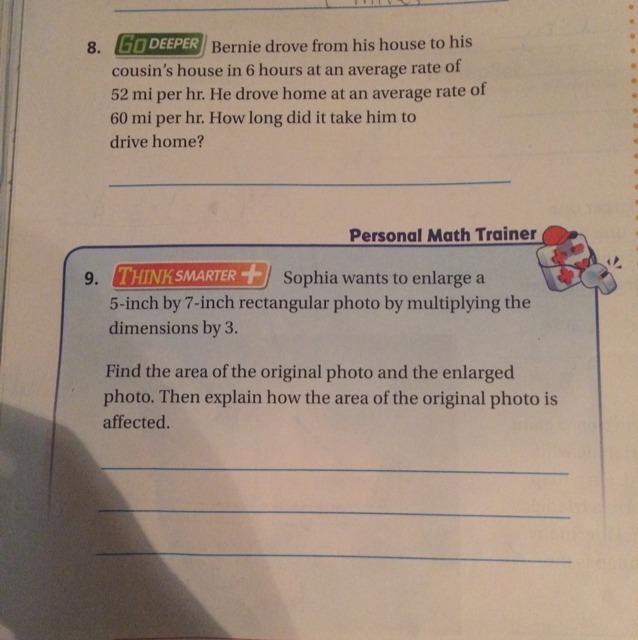 8. GO DEEPER Bernie drove from his house to his cousin's house in 6 hours at an average rate of 52 mi per hr. He drove home at an average rate of 60 mi per hr. How long did it take him to drive home?

____

Personal Math Trainer

9. THINK SMARTER + Sophia wants to enlarge a 5-inch by 7-inch rectangular photo by multiplying the dimensions by 3.

Find the area of the original photo and the enlarged photo. Then explain how the area of the original photo is affected.

____

____

____